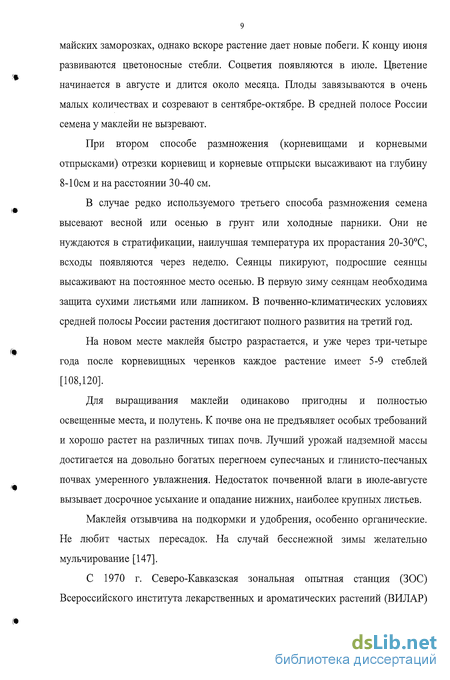 9

майских заморозках, однако вскоре растение дает новые побеги. К концу июня развиваются цветоносные стебли. Соцветия появляются в июле. Цветение начинается в августе и длится около месяца. Плоды завязываются в очень малых количествах и созревают в сентябре-октябре. В средней полосе России семена у маклейи не вызревают.

При втором способе размножения (корневищами и корневыми отпрысками) отрезки корневищ и корневые отпрыски высаживают на глубину 8-10см и на расстоянии 30-40 см.

В случае редко используемого третьего способа размножения семена высевают весной или осенью в грунт или холодные парники. Они не нуждаются в стратификации, наилучшая температура их прорастания 20-30°С, всходы появляются через неделю. Сеянцы пикируют, подросшие сеянцы высаживают на постоянное место осенью. В первую зиму сеянцам необходима защита сухими листьями или лапником. В почвенно-климатических условиях средней полосы России растения достигают полного развития на третий год.

На новом месте маклейя быстро разрастается, и уже через три-четыре года после корневищных черенков каждое растение имеет 5-9 стеблей [108,120].

Для выращивания маклейи одинаково пригодны и полностью освещенные места, и полутень. К почве она не предъявляет особых требований и хорошо растет на различных типах почв. Лучший урожай надземной массы достигается на довольно богатых перегноем супесчаных и глинисто-песчаных почвах умеренного увлажнения. Недостаток почвенной влаги в июле-августе вызывает досрочное усыхание и опадание нижних, наиболее крупных листьев.

Маклейя отзывчива на подкормки и удобрения, особенно органические. Не любит частых пересадок. На случай бесснежной зимы желательно мульчирование [147].

С 1970 г. Северо-Кавказская зональная опытная станция (ЗОС) Всероссийского института лекарственных и ароматических растений (ВИЛАР)

dsLib.net
библиотека диссертаций